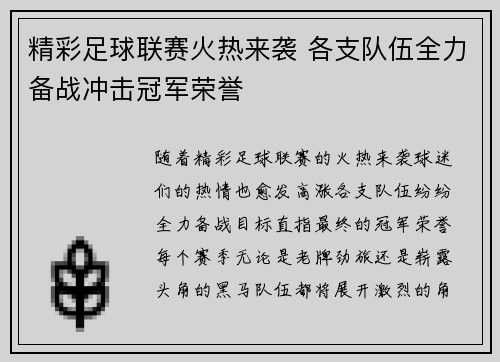 精彩足球联赛火热来袭 各支队伍全力备战冲击冠军荣誉

随着精彩足球联赛的火热来袭球迷们的热情也愈发高涨各支队伍纷纷全力备战目标直指最终的冠军荣誉每个赛季无论是老牌劲旅还是崭露头角的黑马队伍都将展开激烈的角